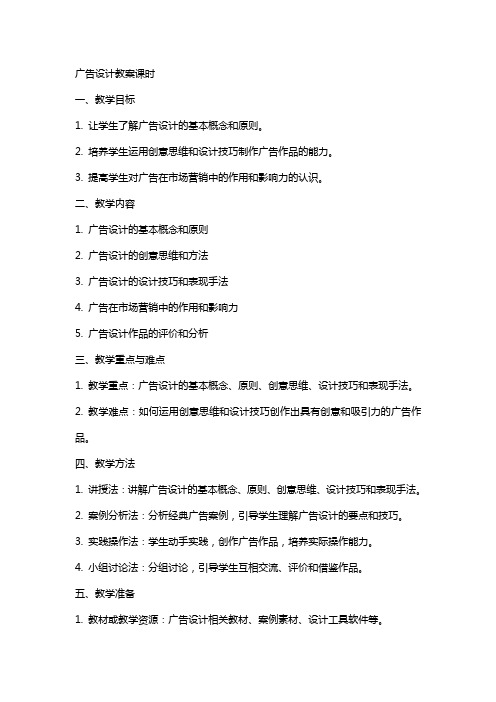 广告设计教案课时

一、教学目标

1. 让学生了解广告设计的基本概念和原则。

2. 培养学生运用创意思维和设计技巧制作广告作品的能力。

3. 提高学生对广告在市场营销中的作用和影响力的认识。

二、教学内容

1. 广告设计的基本概念和原则

2. 广告设计的创意思维和方法

3. 广告设计的设计技巧和表现手法

4. 广告在市场营销中的作用和影响力

5. 广告设计作品的评价和分析

三、教学重点与难点

1. 教学重点：广告设计的基本概念、原则、创意思维、设计技巧和表现手法。

2. 教学难点：如何运用创意思维和设计技巧创作出具有创意和吸引力的广告作品。

四、教学方法

1. 讲授法：讲解广告设计的基本概念、原则、创意思维、设计技巧和表现手法。

2. 案例分析法：分析经典广告案例，引导学生理解广告设计的要点和技巧。

3. 实践操作法：学生动手实践，创作广告作品，培养实际操作能力。

4. 小组讨论法：分组讨论，引导学生互相交流、评价和借鉴作品。

五、教学准备

1. 教材或教学资源：广告设计相关教材、案例素材、设计工具软件等。